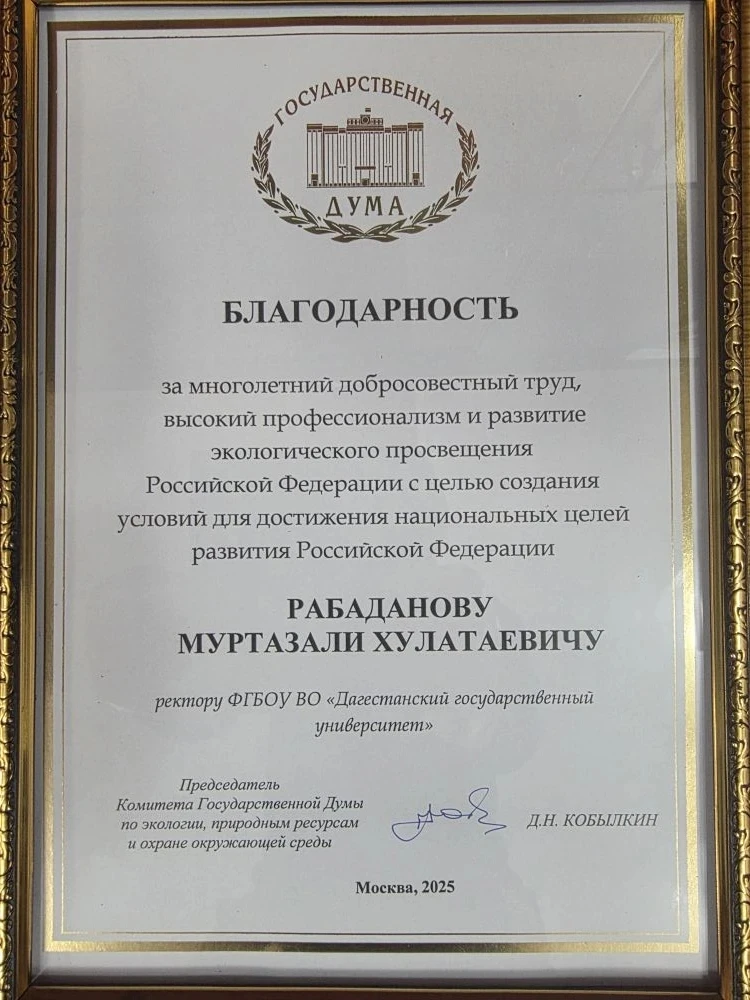 ГОСУДАРСТВЕННАЯ
ДУМА

БЛАГОДАРНОСТЬ

за многолетний добросовестный труд, высокий профессионализм и развитие экологического просвещения Российской Федерации с целью создания условий для достижения национальных целей развития Российской Федерации

РАБАДАНОВУ
МУРТАЗАЛИ ХУЛАТАЕВИЧУ

ректору ФГБОУ ВО «Дагестанский государственный университет»

Председатель
Комитета Государственной Думы
по экологии, природным ресурсам
и охране окружающей среды

Д.Н. КОБЫЛКИН

Москва, 2025